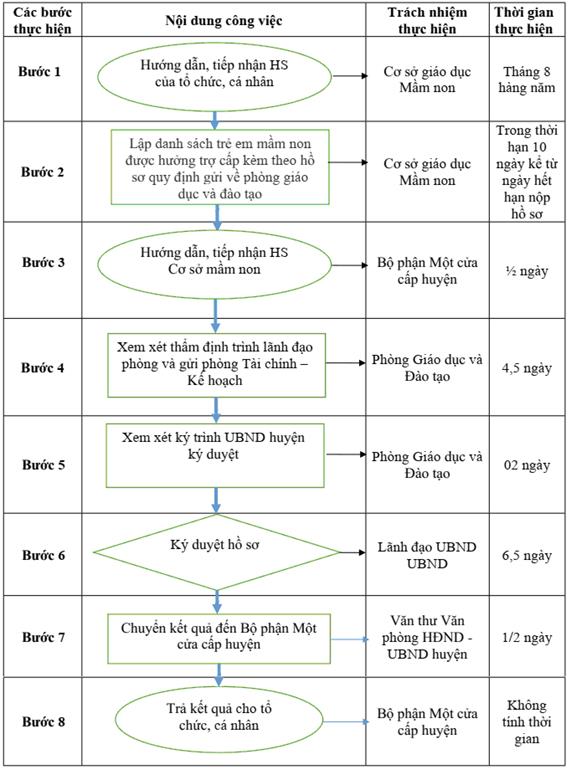 | Các bước thực hiện | Nội dung công việc | Trách nhiệm thực hiện | Thời gian thực hiện |
|---|---|---|---|
| Bước 1 | Hướng dẫn, tiếp nhận HS của tổ chức, cá nhân | Cơ sở giáo dục Mầm non | Tháng 8 hàng năm |
| Bước 2 | Lập danh sách trẻ em mầm non được hưởng trợ cấp kèm theo hồ sơ quy định gửi về phòng giáo dục và đào tạo | Cơ sở giáo dục Mầm non | Trong thời hạn 10 ngày kể từ ngày hết hạn nộp hồ sơ |
| Bước 3 | Hướng dẫn, tiếp nhận HS Cơ sở mầm non | Bộ phận Một cửa cấp huyện | ½ ngày |
| Bước 4 | Xem xét thẩm định trình lãnh đạo phòng và gửi phòng Tài chính – Kế hoạch | Phòng Giáo dục và Đào tạo | 4,5 ngày |
| Bước 5 | Xem xét ký trình UBND huyện ký duyệt | Phòng Giáo dục và Đào tạo | 02 ngày |
| Bước 6 | Ký duyệt hồ sơ | Lãnh đạo UBND UBND | 6,5 ngày |
| Bước 7 | Chuyển kết quả đến Bộ phận Một cửa cấp huyện | Văn thư Văn phòng HĐND - UBND huyện | 1/2 ngày |
| Bước 8 | Trả kết quả cho tổ chức, cá nhân | Bộ phận Một cửa cấp huyện | Không tính thời gian |